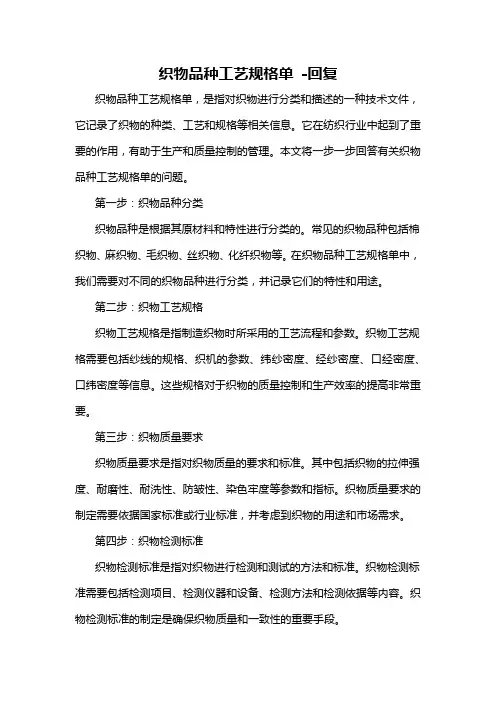 织物品种工艺规格单 -回复

织物品种工艺规格单，是指对织物进行分类和描述的一种技术文件，它记录了织物的种类、工艺和规格等相关信息。它在纺织行业中起到了重要的作用，有助于生产和质量控制的管理。本文将一步一步回答有关织物品种工艺规格单的问题。

第一步：织物品种分类

织物品种是根据其原材料和特性进行分类的。常见的织物品种包括棉织物、麻织物、毛织物、丝织物、化纤织物等。在织物品种工艺规格单中，我们需要对不同的织物品种进行分类，并记录它们的特性和用途。

第二步：织物工艺规格

织物工艺规格是指制造织物时所采用的工艺流程和参数。织物工艺规格需要包括纱线的规格、织机的参数、纬纱密度、经纱密度、口经密度、口纬密度等信息。这些规格对于织物的质量控制和生产效率的提高非常重要。

第三步：织物质量要求

织物质量要求是指对织物质量的要求和标准。其中包括织物的拉伸强度、耐磨性、耐洗性、防皱性、染色牢度等参数和指标。织物质量要求的制定需要依据国家标准或行业标准，并考虑到织物的用途和市场需求。

第四步：织物检测标准

织物检测标准是指对织物进行检测和测试的方法和标准。织物检测标准需要包括检测项目、检测仪器和设备、检测方法和检测依据等内容。织物检测标准的制定是确保织物质量和一致性的重要手段。